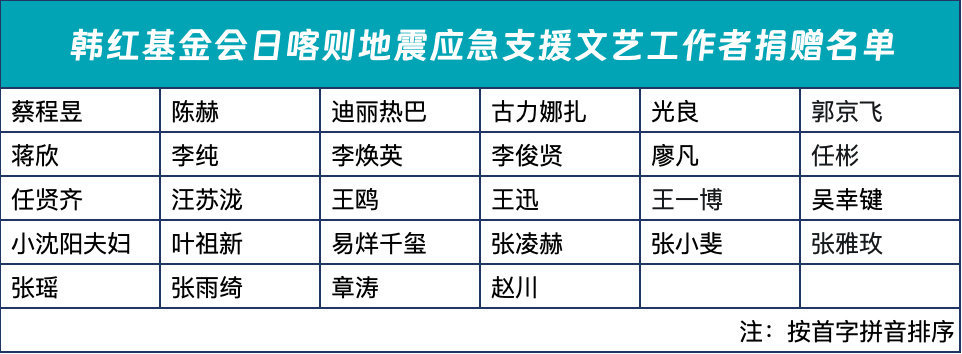 韩红基金会日喀则地震应急支援文艺工作者捐赠名单

| 蔡程昱 | 陈赫 | 迪丽热巴 | 古力娜扎 | 光良 | 郭京飞 |
|---|---|---|---|---|---|
| 蒋欣 | 李纯 | 李焕英 | 李俊贤 | 廖凡 | 任彬 |
| 任贤齐 | 汪苏泷 | 王鸥 | 王迅 | 王一博 | 吴幸键 |
| 小沈阳夫妇 | 叶祖新 | 易烊千玺 | 张凌赫 | 张小斐 | 张雅玫 |
| 张瑶 | 张雨绮 | 章涛 | 赵川 | | |

注：按首字拼音排序